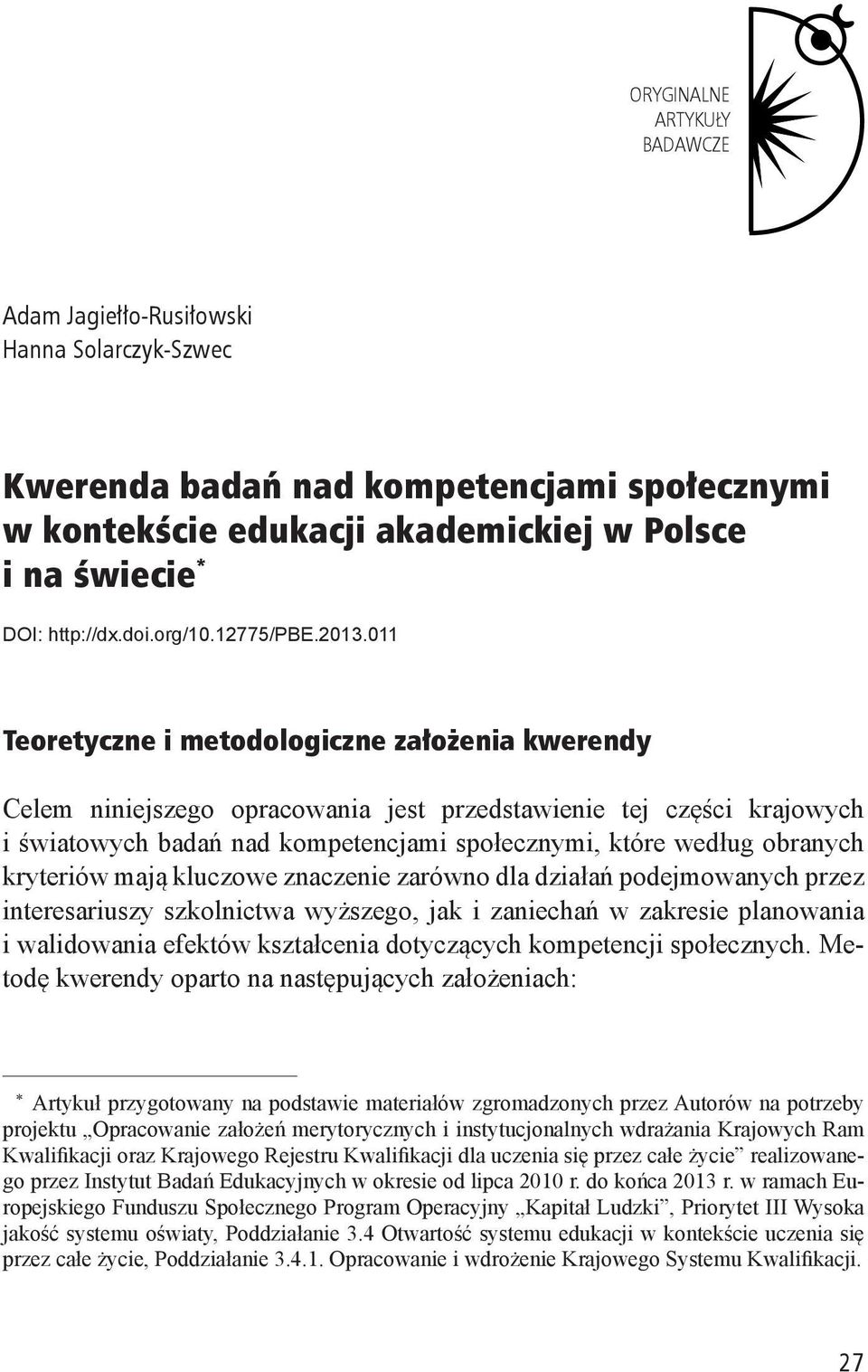 ORYGINALNE
ARTYKUŁY
BADAWCZE

Adam Jagiełło-Rusiłowski
Hanna Solarczyk-Szwec

Kwerenda badań nad kompetencjami społecznymi w kontekście edukacji akademickiej w Polsce i na świecie*

DOI: http://dx.doi.org/10.12775/PBE.2013.011

Teoretyczne i metodologiczne założenia kwerendy

Celem niniejszego opracowania jest przedstawienie tej części krajowych i światowych badań nad kompetencjami społecznymi, które według obranych kryteriów mają kluczowe znaczenie zarówno dla działań podejmowanych przez interesariuszy szkolnictwa wyższego, jak i zaniechań w zakresie planowania i walidowania efektów kształcenia dotyczących kompetencji społecznych. Metodę kwerendy oparto na następujących założeniach:

* Artykuł przygotowany na podstawie materiałów zgromadzonych przez Autorów na potrzeby projektu „Opracowanie założeń merytorycznych i instytucjonalnych wdrażania Krajowych Ram Kwalifikacji oraz Krajowego Rejestru Kwalifikacji dla uczenia się przez całe życie” realizowanego przez Instytut Badań Edukacyjnych w okresie od lipca 2010 r. do końca 2013 r. w ramach Europejskiego Funduszu Społecznego Program Operacyjny „Kapitał Ludzki”, Priorytet III Wysoka jakość systemu oświaty, Poddziałanie 3.4 Otwartość systemu edukacji w kontekście uczenia się przez całe życie, Poddziałanie 3.4.1. Opracowanie i wdrożenie Krajowego Systemu Kwalifikacji.

27